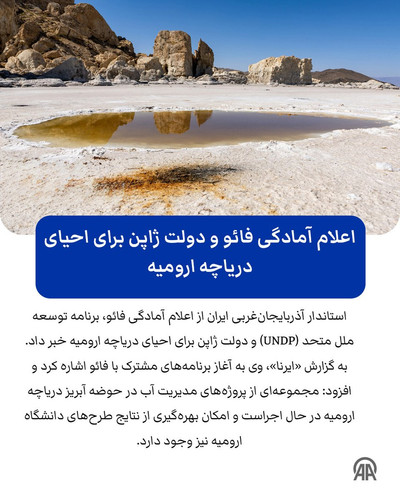 اعلام آمادگی فائو و دولت ژاپن برای احیای دریاچه ارومیه

استاندار آذربایجان‌غربی ایران از اعلام آمادگی فائو، برنامه توسعه ملل متحد (UNDP) و دولت ژاپن برای احیای دریاچه ارومیه خبر داد. به گزارش «ایرنا»، وی به آغاز برنامه‌های مشترک با فائو اشاره کرد و افزود: مجموعه‌ای از پروژه‌های مدیریت آب در حوضه آبریز دریاچه ارومیه در حال اجراست و امکان بهره‌گیری از نتایج طرح‌های دانشگاه ارومیه نیز وجود دارد.

AA